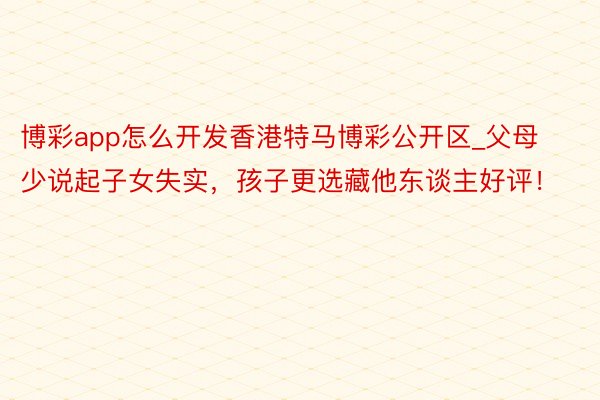 博彩app怎么开发香港特马博彩公开区_父母少说起子女失实，孩子更选藏他东谈主好评！